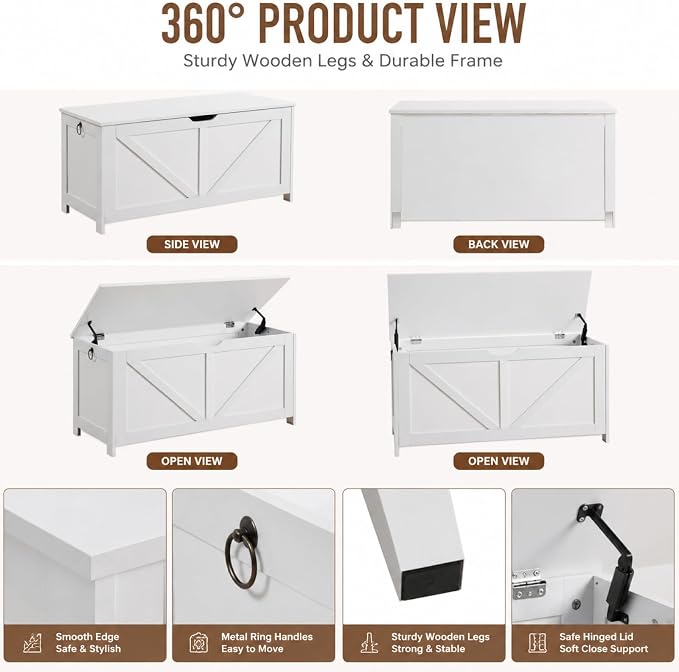 360° PRODUCT VIEW

Sturdy Wooden Legs & Durable Frame

SIDE VIEW

BACK VIEW

OPEN VIEW

OPEN VIEW

Smooth Edge
Safe & Stylish

Metal Ring Handles
Easy to Move

Sturdy Wooden Legs
Strong & Stable

Safe Hinged Lid
Soft Close Support